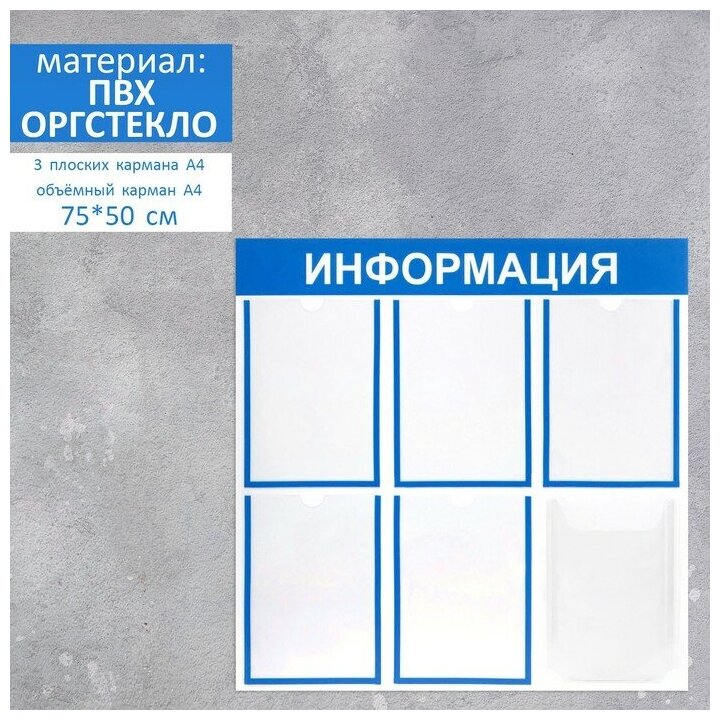 материал:
ПВХ
ОРГСТЕКЛО

3 плоских кармана А4
объёмный карман А4
75*50 см

ИНФОРМАЦИЯ